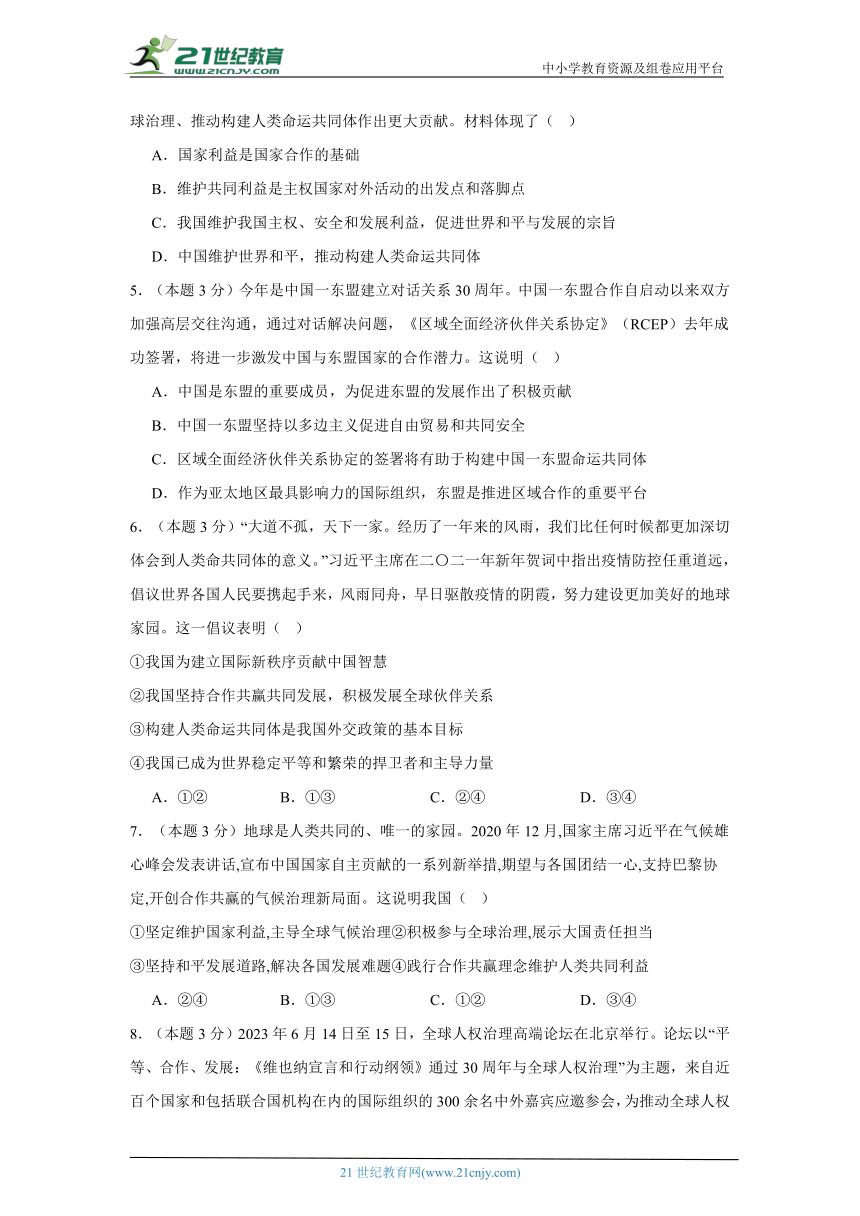 21世纪教育 www.21cnjy.com

中小学教育资源及组卷应用平台

球治理、推动构建人类命运共同体作出更大贡献。材料体现了（ ）

A．国家利益是国家合作的基础

B．维护共同利益是主权国家对外活动的出发点和落脚点

C．我国维护我国主权、安全和发展利益，促进世界和平与发展的宗旨

D．中国维护世界和平，推动构建人类命运共同体

5．（本题 3 分）今年是中国一东盟建立对话关系 30 周年。中国一东盟合作自启动以来双方加强高层交往沟通，通过对话解决问题，《区域全面经济伙伴关系协定》（RCEP）去年成功签署，将进一步激发中国与东盟国家的合作潜力。这说明（ ）

A．中国是东盟的重要成员，为促进东盟的发展作出了积极贡献

B．中国一东盟坚持以多边主义促进自由贸易和共同安全

C．区域全面经济伙伴关系协定的签署将有助于构建中国一东盟命运共同体

D．作为亚太地区最具影响力的国际组织，东盟是推进区域合作的重要平台

6．（本题 3 分）“大道不孤，天下一家。经历了一年来的风雨，我们比任何时候都更加深切体会到人类命共同体的意义。”习近平主席在二〇二一年新年贺词中指出疫情防控任重道远，倡议世界各国人民要携起手来，风雨同舟，早日驱散疫情的阴霞，努力建设更加美好的地球家园。这一倡议表明（ ）

①我国为建立国际新秩序贡献中国智慧

②我国坚持合作共赢共同发展，积极发展全球伙伴关系

③构建人类命运共同体是我国外交政策的基本目标

④我国已成为世界稳定平等和繁荣的捍卫者和主导力量

A．①② B．①③ C．②④ D．③④

7．（本题 3 分）地球是人类共同的、唯一的家园。2020 年 12 月,国家主席习近平在气候雄心峰会发表讲话,宣布中国国家自主贡献的一系列新举措,期望与各国团结一心,支持巴黎协定,开创合作共赢的气候治理新局面。这说明我国（ ）

①坚定维护国家利益,主导全球气候治理②积极参与全球治理,展示大国责任担当

③坚持和平发展道路,解决各国发展难题④践行合作共赢理念维护人类共同利益

A．②④ B．①③ C．①② D．③④

8．（本题 3 分）2023 年 6 月 14 日至 15 日，全球人权治理高端论坛在北京举行。论坛以“平等、合作、发展：《维也纳宣言和行动纲领》通过 30 周年与全球人权治理”为主题，来自近百个国家和包括联合国机构在内的国际组织的 300 余名中外嘉宾应邀参会，为推动全球人权

21 世纪教育网(www.21cnjy.com)